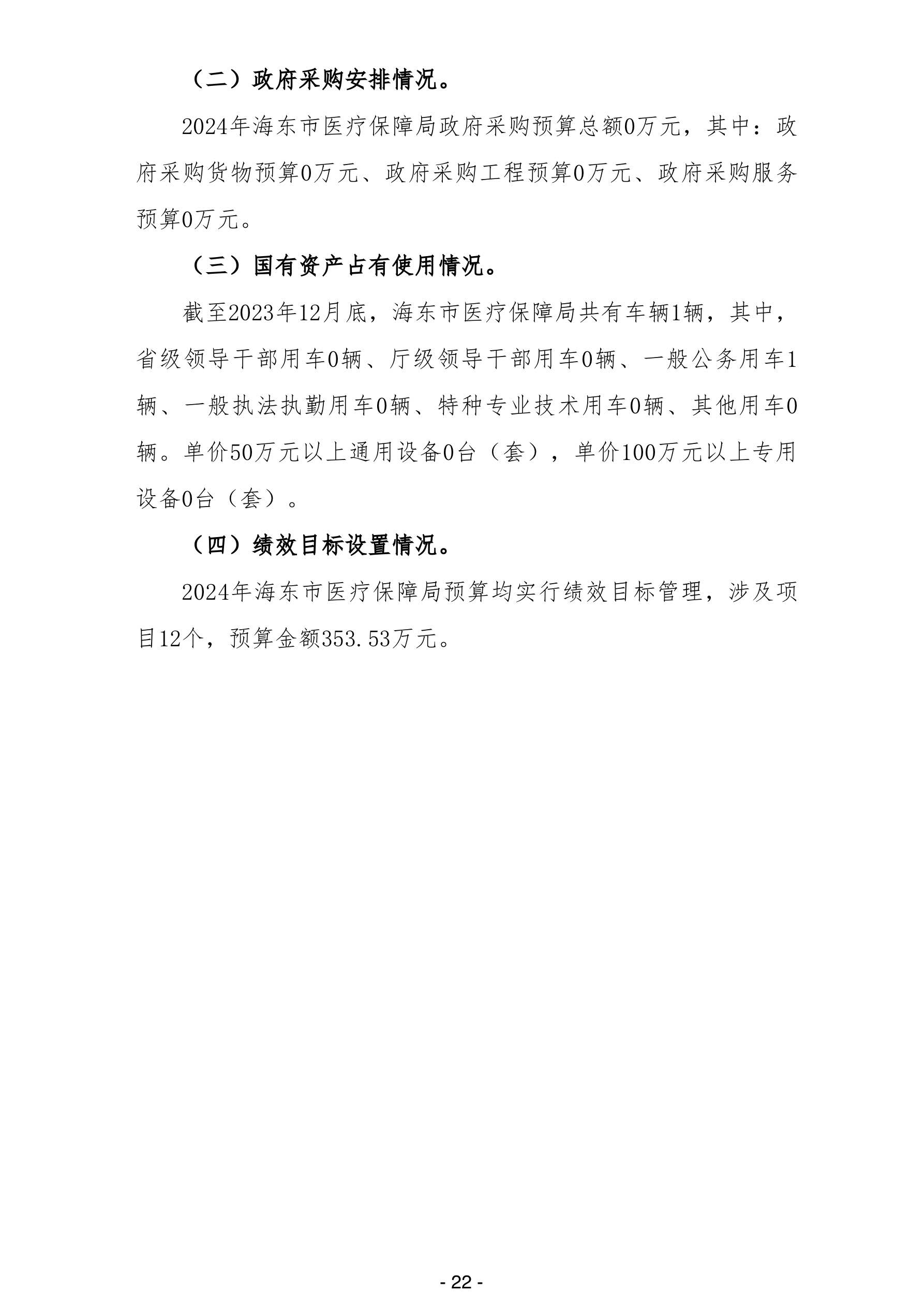 （二）政府采购安排情况。

2024年海东市医疗保障局政府采购预算总额0万元，其中：政府采购货物预算0万元、政府采购工程预算0万元、政府采购服务预算0万元。

（三）国有资产占有使用情况。

截至2023年12月底，海东市医疗保障局共有车辆1辆，其中，省级领导干部用车0辆、厅级领导干部用车0辆、一般公务用车1辆、一般执法执勤用车0辆、特种专业技术用车0辆、其他用车0辆。单价50万元以上通用设备0台（套），单价100万元以上专用设备0台（套）。

（四）绩效目标设置情况。

2024年海东市医疗保障局预算均实行绩效目标管理，涉及项目12个，预算金额353.53万元。

- 22 -